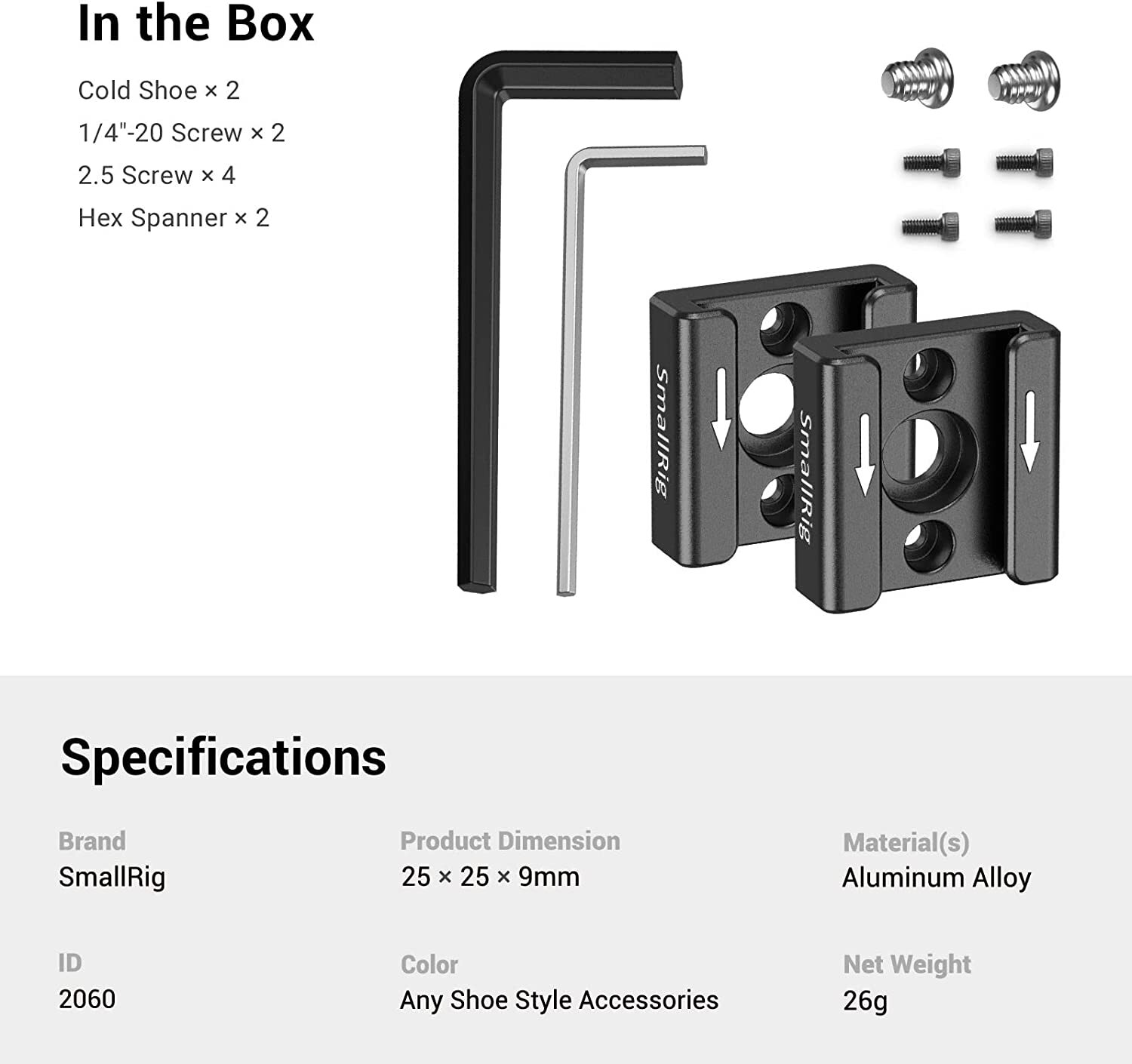 In the Box

Cold Shoe × 2
1/4"-20 Screw × 2
2.5 Screw × 4
Hex Spanner × 2

SmallRig

SmallRig

Specifications

Brand
SmallRig

Product Dimension
25 × 25 × 9mm

Material(s)
Aluminum Alloy

ID
2060

Color
Any Shoe Style Accessories

Net Weight
26g